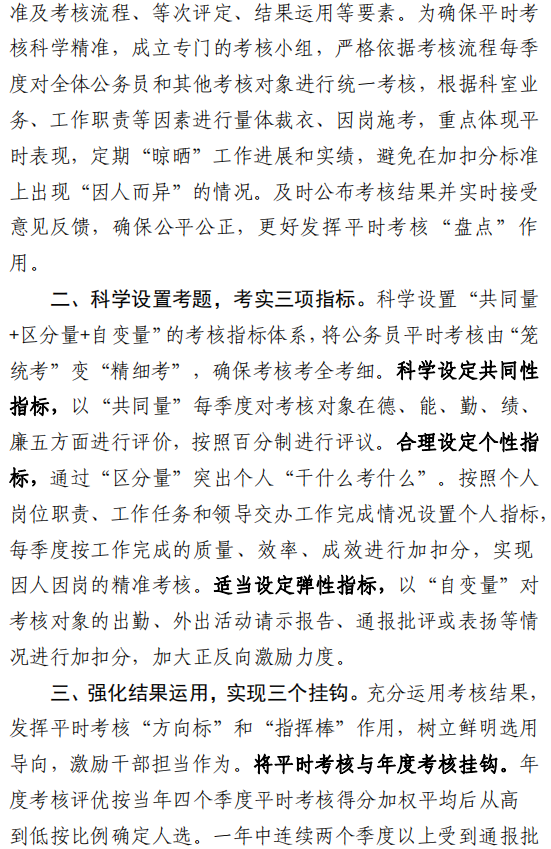 准及考核流程、等次评定、结果运用等要素。为确保平时考核科学精准，成立专门的考核小组，严格依据考核流程每季度对全体公务员和其他考核对象进行统一考核，根据科室业务、工作职责等因素进行量体裁衣、因岗施考，重点体现平时表现，定期“晾晒”工作进展和实绩，避免在加扣分标准上出现“因人而异”的情况。及时公布考核结果并实时接受意见反馈，确保公平公正，更好发挥平时考核“盘点”作用。

二、科学设置考题，考实三项指标。科学设置“共同量+区分量+自变量”的考核指标体系，将公务员平时考核由“笼统考”变“精细考”，确保考核考全考细。科学设定共同性指标，以“共同量”每季度对考核对象在德、能、勤、绩、廉五方面进行评价，按照百分制进行评议。合理设定个性指标，通过“区分量”突出个人“干什么考什么”。按照个人岗位职责、工作任务和领导交办工作完成情况设置个人指标，每季度按工作完成的质量、效率、成效进行加扣分，实现因人因岗的精准考核。适当设定弹性指标，以“自变量”对考核对象的出勤、外出活动请示报告、通报批评或表扬等情况进行加扣分，加大正反向激励力度。

三、强化结果运用，实现三个挂钩。充分运用考核结果，发挥平时考核“方向标”和“指挥棒”作用，树立鲜明选用导向，激励干部担当作为。将平时考核与年度考核挂钩。年度考核评优按当年四个季度平时考核得分加权平均后从高到低按比例确定人选。一年中连续两个季度以上受到通报批